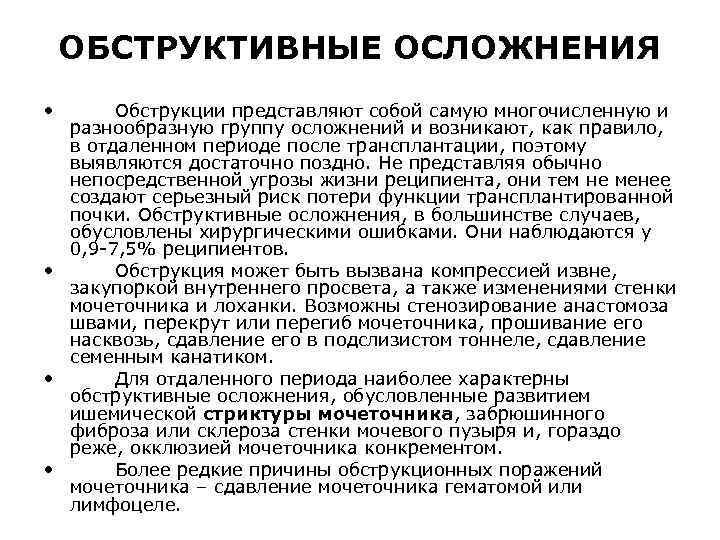 ОБСТРУКТИВНЫЕ ОСЛОЖНЕНИЯ

• Обструкции представляют собой самую многочисленную и разнообразную группу осложнений и возникают, как правило, в отдаленном периоде после трансплантации, поэтому выявляются достаточно поздно. Не представляя обычно непосредственной угрозы жизни реципиента, они тем не менее создают серьезный риск потери функции трансплантированной почки. Обструктивные осложнения, в большинстве случаев, обусловлены хирургическими ошибками. Они наблюдаются у 0,9-7,5% реципиентов.

• Обструкция может быть вызвана компрессией извне, закупоркой внутреннего просвета, а также изменениями стенки мочеточника и лоханки. Возможны стенозирование анастомоза швами, перекрут или перегиб мочеточника, прошивание его насквозь, сдавление его в подслизистом тоннеле, сдавление семенным канатиком.

• Для отдаленного периода наиболее характерны обструктивные осложнения, обусловленные развитием ишемической стриктуры мочеточника, забрюшинного фиброза или склероза стенки мочевого пузыря и, гораздо реже, окклюзией мочеточника конкрементом.

• Более редкие причины обструкционных поражений мочеточника – сдавление мочеточника гематомой или лимфоцеле.